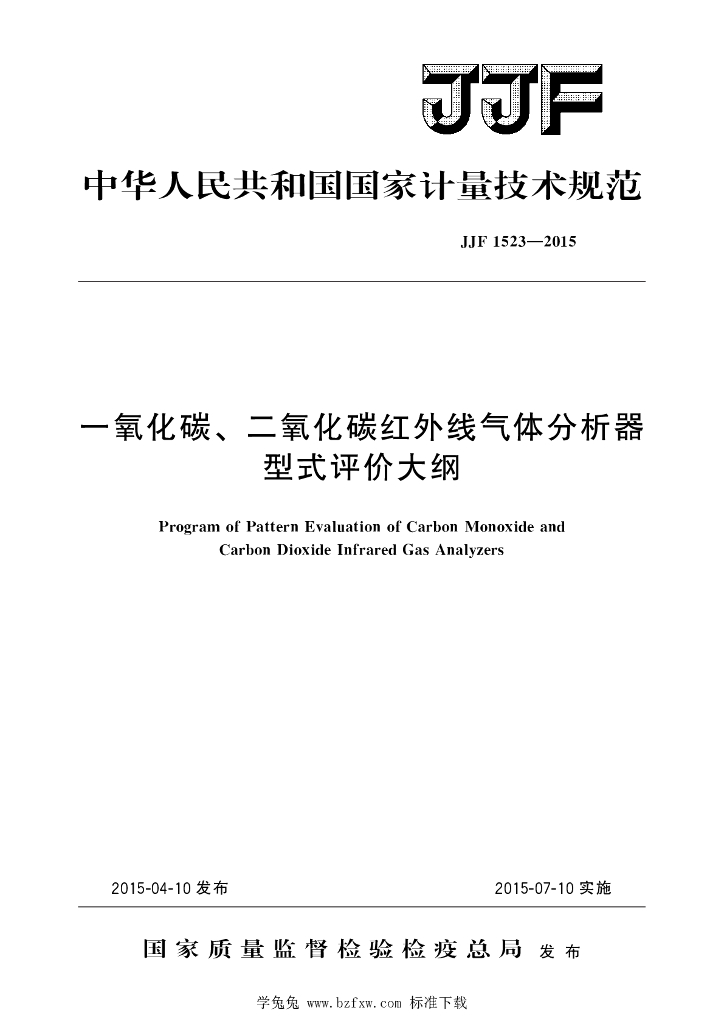 JJF

中华人民共和国国家计量技术规范

JJF 1523—2015

一氧化碳、二氧化碳红外线气体分析器型式评价大纲

Program of Pattern Evaluation of Carbon Monoxide and Carbon Dioxide Infrared Gas Analyzers

2015-04-10 发布

2015-07-10 实施

国家质量监督检验检疫总局 发布

学兔兔 www.bzfxw.com 标准下载